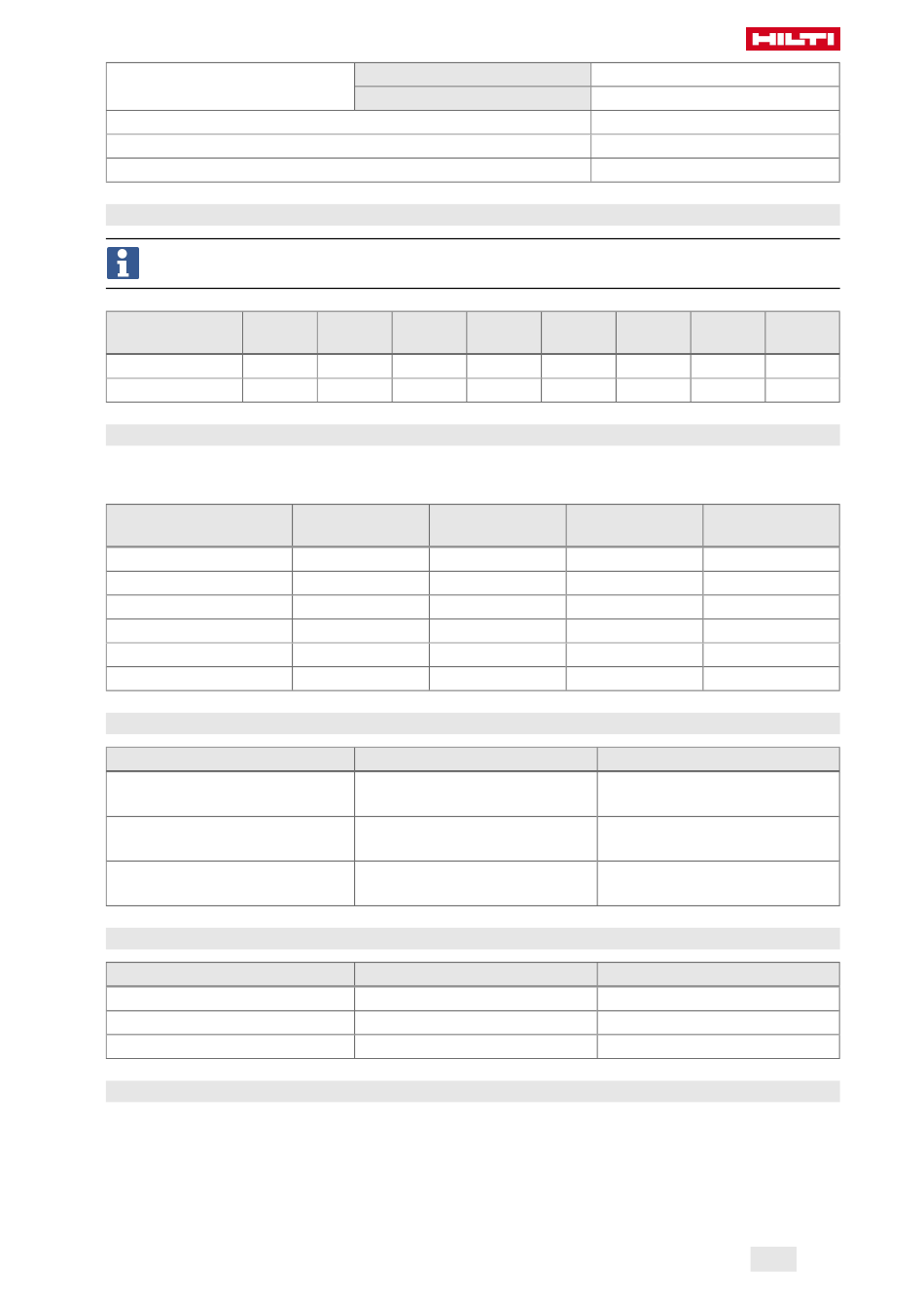 HILTI